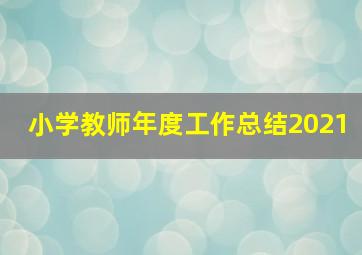 小学教师年度工作总结2021